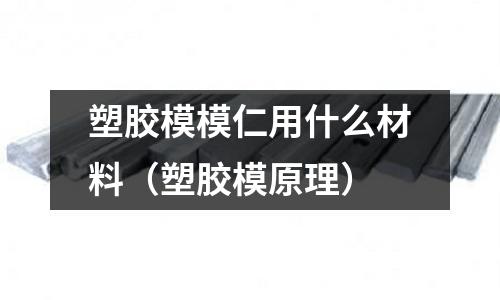 塑胶模模仁用什么材料（塑胶模原理）